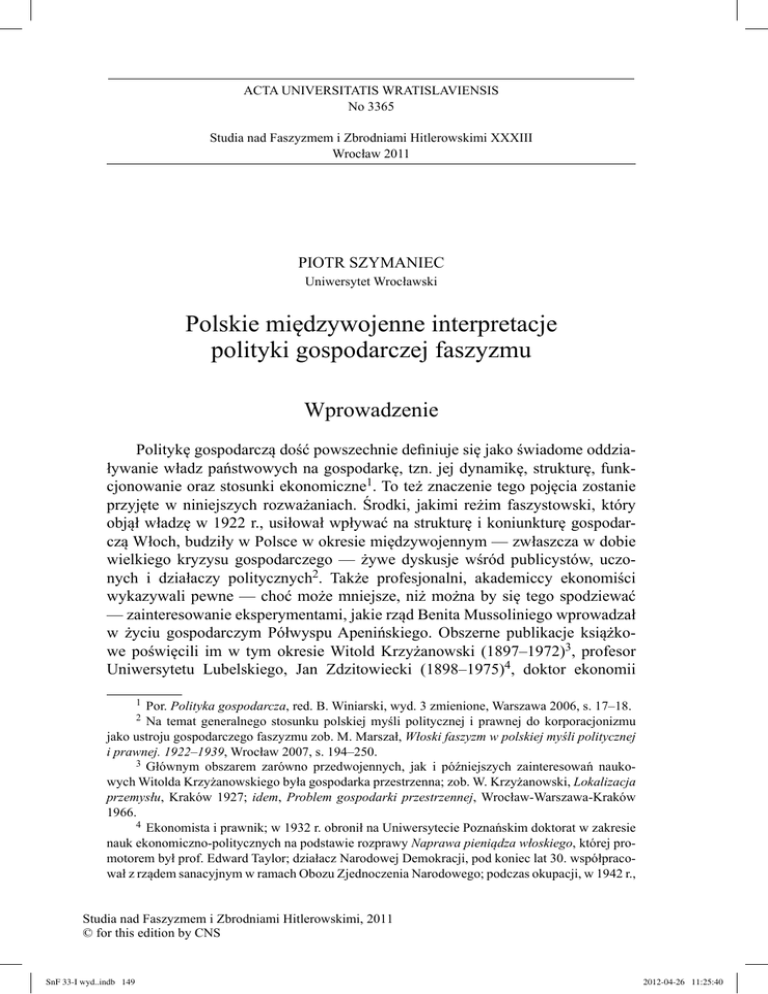 ACTA UNIVERSITATIS WRATISLAVIENSIS
No 3365

Studia nad Faszyzmem i Zbrodniami Hitlerowskimi XXXIII
Wrocław 2011

PIOTR SZYMANIEC
Uniwersytet Wrocławski

Polskie międzywojenne interpretacje polityki gospodarczej faszyzmu

Wprowadzenie

Politykę gospodarczą dość powszechnie definiuje się jako świadome oddziaływanie władz państwowych na gospodarkę, tzn. jej dynamikę, strukturę, funkcjonowanie oraz stosunki ekonomiczne$^1$. To też znaczenie tego pojęcia zostanie przyjęte w niniejszych rozważaniach. Środki, jakimi reżim faszystowski, który objął władzę w 1922 r., usiłował wpływać na strukturę i koniunkturę gospodarczą Włoch, budziły w Polsce w okresie międzywojennym — zwłaszcza w dobie wielkiego kryzysu gospodarczego — żywe dyskusje wśród publicystów, uczonych i działaczy politycznych$^2$. Także profesjonalni, akademiccy ekonomiści wykazywali pewne — choć może mniejsze, niż można by się tego spodziewać — zainteresowanie eksperymentami, jakie rząd Benita Mussoliniego wprowadzał w życiu gospodarczym Półwyspu Apenińskiego. Obszerne publikacje książkowe poświęcili im w tym okresie Witold Krzyżanowski (1897–1972)$^3$, profesor Uniwersytetu Lubelskiego, Jan Zdzitowiecki (1898–1975)$^4$, doktor ekonomii

$^1$ Por. Polityka gospodarcza, red. B. Winiarski, wyd. 3 zmienione, Warszawa 2006, s. 17–18.
$^2$ Na temat generalnego stosunku polskiej myśli politycznej i prawnej do korporacjonizmu jako ustroju gospodarczego faszyzmu zob. M. Marszał, Włoski faszyzm w polskiej myśli politycznej i prawnej. 1922–1939, Wrocław 2007, s. 194–250.
$^3$ Głównym obszarem zarówno przedwojennych, jak i późniejszych zainteresowań naukowych Witolda Krzyżanowskiego była gospodarka przestrzenna; zob. W. Krzyżanowski, Lokalizacja przemysłu, Kraków 1927; idem, Problem gospodarki przestrzennej, Wrocław-Warszawa-Kraków 1966.
$^4$ Ekonomista i prawnik; w 1932 r. obronił na Uniwersytecie Poznańskim doktorat w zakresie nauk ekonomiczno-politycznych na podstawie rozprawy Naprawa pieniądza włoskiego, której promotorem był prof. Edward Taylor; działacz Narodowej Demokracji, pod koniec lat 30. współpracował z rządem sanacyjnym w ramach Obozu Zjednoczenia Narodowego; podczas okupacji, w 1942 r.,

Studia nad Faszyzmem i Zbrodniami Hitlerowskimi, 2011
© for this edition by CNS

SnF 33-I wyd..indb 149
2012-04-26 11:25:40